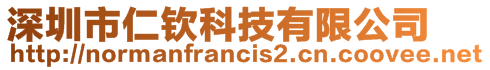 深圳市仁钦科技有限公司
http://normanfrancis2.cn.coovee.net